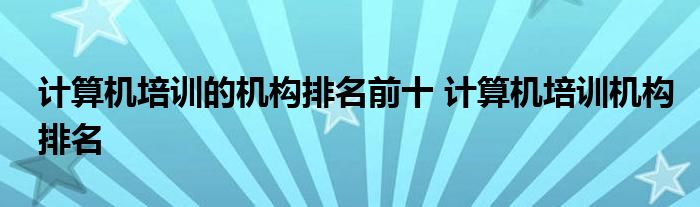 计算机培训的机构排名前十 计算机培训机构排名